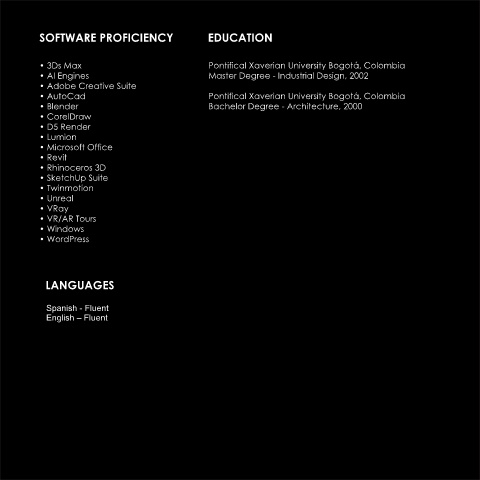 SOFTWARE PROFICIENCY

• 3Ds Max
• AI Engines
• Adobe Creative Suite
• AutoCad
• Blender
• CorelDraw
• D5 Render
• Lumion
• Microsoft Office
• Revit
• Rhinoceros 3D
• SketchUp Suite
• Twinmotion
• Unreal
• VRay
• VR/AR Tours
• Windows
• WordPress

LANGUAGES

Spanish - Fluent
English – Fluent

EDUCATION

Pontifical Xaverian University Bogotá, Colombia
Master Degree - Industrial Design, 2002

Pontifical Xaverian University Bogotá, Colombia
Bachelor Degree - Architecture, 2000